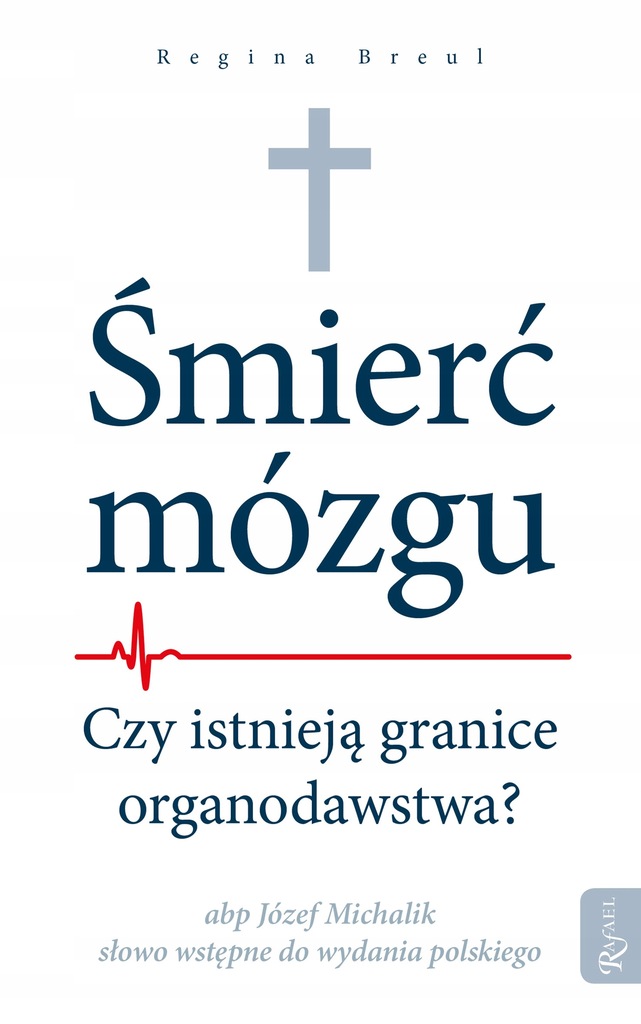 Regina Breul

Śmierć mózgu

Czy istnieją granice organodawstwa?

abp Józef Michalik
słowo wstępne do wydania polskiego

RAFAEL